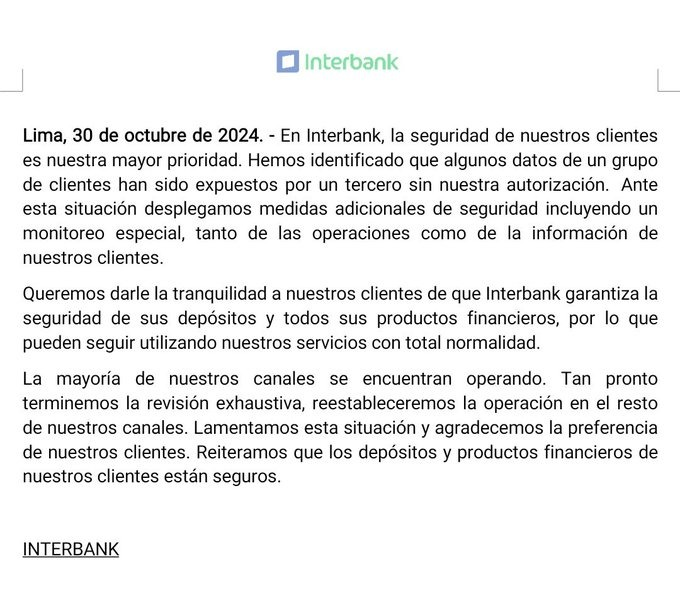 Interbank

Lima, 30 de octubre de 2024. - En Interbank, la seguridad de nuestros clientes es nuestra mayor prioridad. Hemos identificado que algunos datos de un grupo de clientes han sido expuestos por un tercero sin nuestra autorización. Ante esta situación desplegamos medidas adicionales de seguridad incluyendo un monitoreo especial, tanto de las operaciones como de la información de nuestros clientes.

Queremos darle la tranquilidad a nuestros clientes de que Interbank garantiza la seguridad de sus depósitos y todos sus productos financieros, por lo que pueden seguir utilizando nuestros servicios con total normalidad.

La mayoría de nuestros canales se encuentran operando. Tan pronto terminemos la revisión exhaustiva, reestableceremos la operación en el resto de nuestros canales. Lamentamos esta situación y agradecemos la preferencia de nuestros clientes. Reiteramos que los depósitos y productos financieros de nuestros clientes están seguros.

INTERBANK